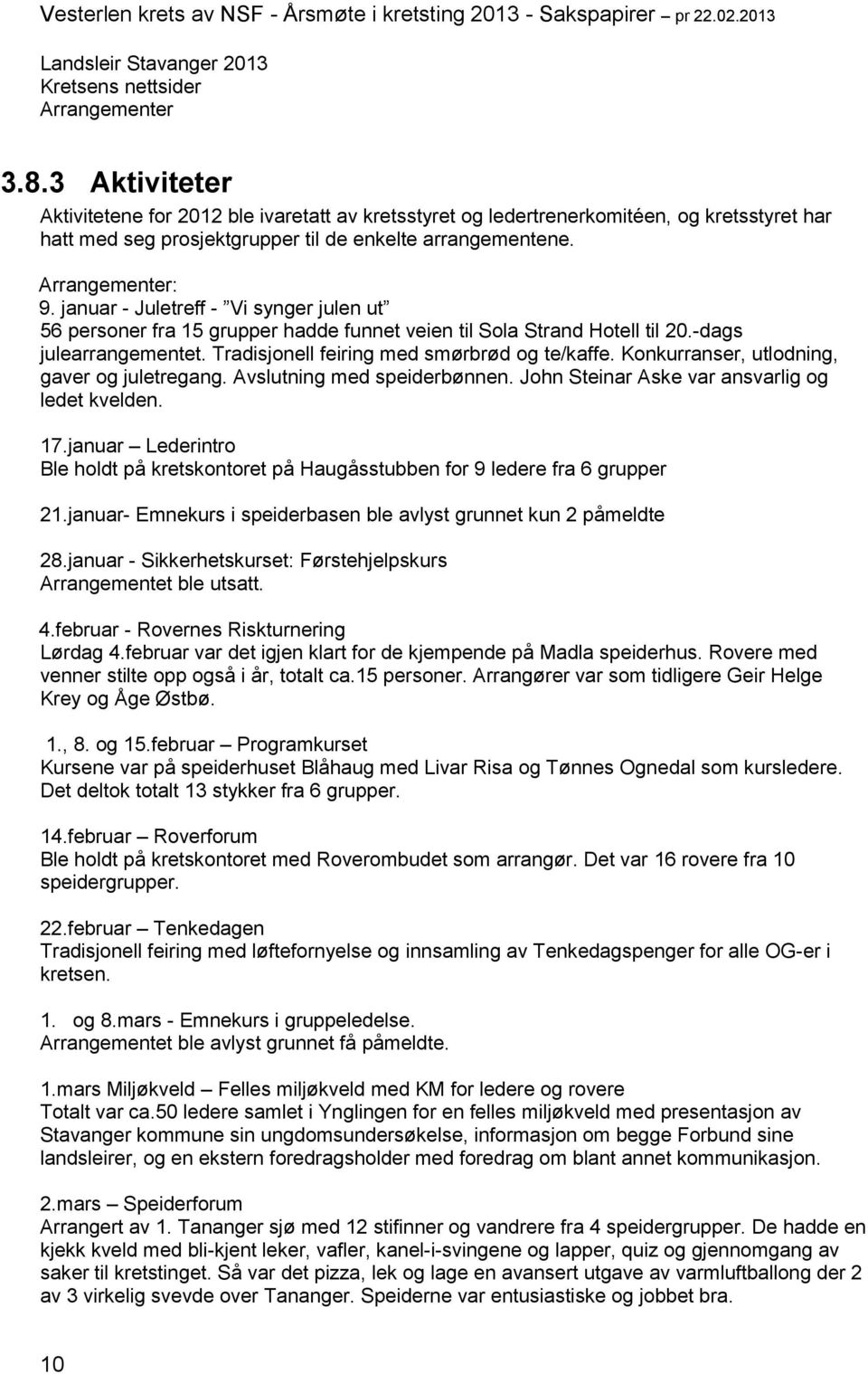 Vesterlen krets av NSF - Årsmøte i kretsting 2013 - Sakspapirer – pr 22.02.2013

Landsleir Stavanger 2013
Kretsens nettsider
Arrangementer

3.8.3 Aktiviteter

Aktivitetene for 2012 ble ivaretatt av kretsstyret og ledertrenerkomitéen, og kretsstyret har hatt med seg prosjektgrupper til de enkelte arrangementene.

Arrangementer:
9. januar - Juletreff - ”Vi synger julen ut”
56 personer fra 15 grupper hadde funnet veien til Sola Strand Hotell til 20.-dags julearrangementet. Tradisjonell feiring med smørbrød og te/kaffe. Konkurranser, utlodning, gaver og juletregang. Avslutning med speiderbønnen. John Steinar Aske var ansvarlig og ledet kvelden.

17.januar – Lederintro
Ble holdt på kretskontoret på Haugåsstubben for 9 ledere fra 6 grupper

21.januar- Emnekurs i speiderbasen ble avlyst grunnet kun 2 påmeldte

28.januar - Sikkerhetskurset: Førstehjelpskurs
Arrangementet ble utsatt.

4.februar - Rovernes Riskturnering
Lørdag 4.februar var det igjen klart for de kjempende på Madla speiderhus. Rovere med venner stilte opp også i år, totalt ca.15 personer. Arrangører var som tidligere Geir Helge Krey og Åge Østbø.

1., 8. og 15.februar – Programkurset
Kursene var på speiderhuset Blåhaug med Livar Risa og Tønnes Ognedal som kursledere. Det deltok totalt 13 stykker fra 6 grupper.

14.februar – Roverforum
Ble holdt på kretskontoret med Roverombudet som arrangør. Det var 16 rovere fra 10 speidergrupper.

22.februar – Tenkedagen
Tradisjonell feiring med løftefornyelse og innsamling av Tenkedagspenger for alle OG-er i kretsen.

1. og 8.mars - Emnekurs i gruppeledelse.
Arrangementet ble avlyst grunnet få påmeldte.

1.mars Miljøkveld – Felles miljøkveld med KM for ledere og rovere
Totalt var ca.50 ledere samlet i Ynglingen for en felles miljøkveld med presentasjon av Stavanger kommune sin ungdomsundersøkelse, informasjon om begge Forbund sine landsleirer, og en ekstern foredragsholder med foredrag om blant annet kommunikasjon.

2.mars – Speiderforum
Arrangert av 1. Tananger sjø med 12 stifinner og vandrere fra 4 speidergrupper. De hadde en kjekk kveld med bli-kjent leker, vafler, kanel-i-svingene og lapper, quiz og gjennomgang av saker til kretstinget. Så var det pizza, lek og lage en avansert utgave av varmluftballong der 2 av 3 virkelig svevde over Tananger. Speiderne var entusiastiske og jobbet bra.

10